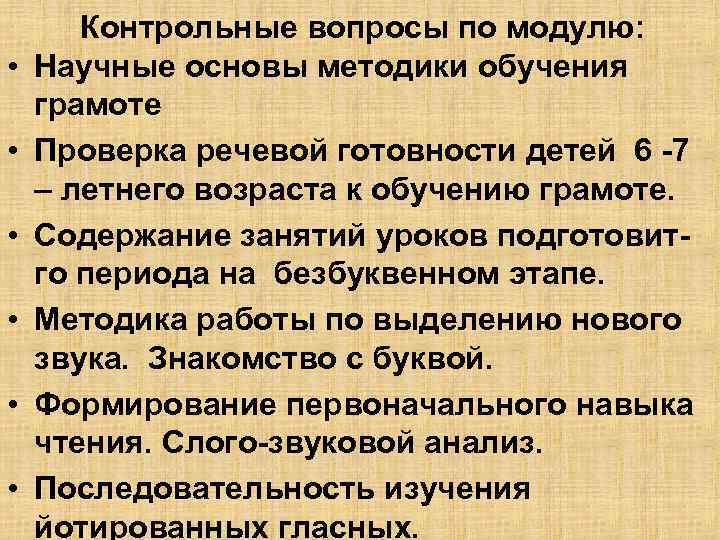 Контрольные вопросы по модулю:

• Научные основы методики обучения грамоте

• Проверка речевой готовности детей 6 -7 – летнего возраста к обучению грамоте.

• Содержание занятий уроков подготовит-го периода на безбуквенном этапе.

• Методика работы по выделению нового звука. Знакомство с буквой.

• Формирование первоначального навыка чтения. Слого-звуковой анализ.

• Последовательность изучения йотированных гласных.